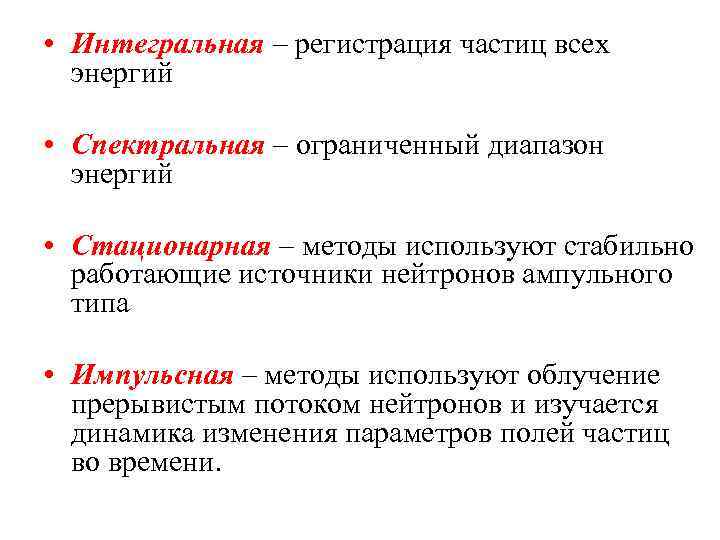 • Интегральная – регистрация частиц всех энергий

• Спектральная – ограниченный диапазон энергий

• Стационарная – методы используют стабильно работающие источники нейтронов ампульного типа

• Импульсная – методы используют облучение прерывистым потоком нейтронов и изучается динамика изменения параметров полей частиц во времени.